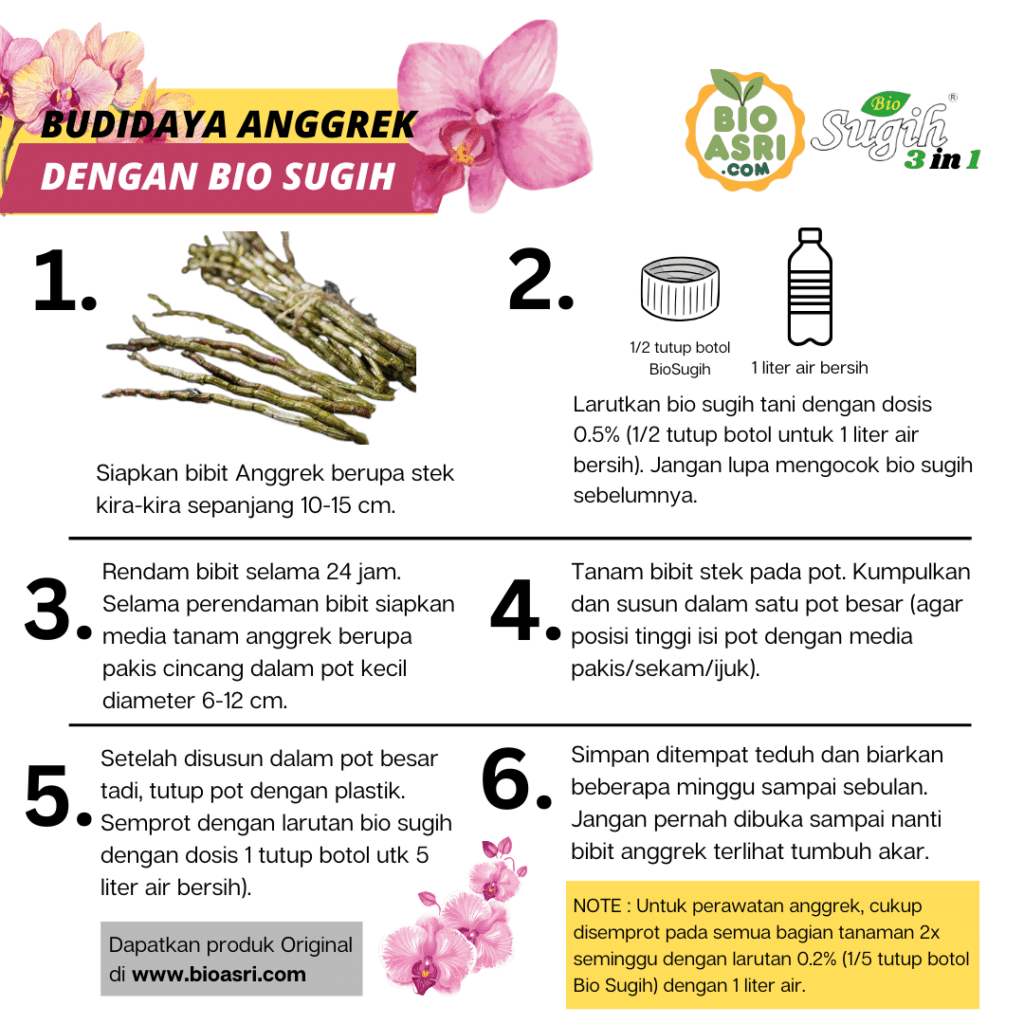 BUDIDAYA ANGGREK
DENGAN BIO SUGIH

BIO
ASRI
.COM

Bio
Sugih®
3 in 1

1.

Siapkan bibit Anggrek berupa stek kira-kira sepanjang 10-15 cm.

2.

1/2 tutup botol
BioSugih

1 liter air bersih

Larutkan bio sugih tani dengan dosis 0.5% (1/2 tutup botol untuk 1 liter air bersih). Jangan lupa mengocok bio sugih sebelumnya.

3.

Rendam bibit selama 24 jam. Selama perendaman bibit siapkan media tanam anggrek berupa pakis cincang dalam pot kecil diameter 6-12 cm.

4.

Tanam bibit stek pada pot. Kumpulkan dan susun dalam satu pot besar (agar posisi tinggi isi pot dengan media pakis/sekam/ijuk).

5.

Setelah disusun dalam pot besar tadi, tutup pot dengan plastik. Semprot dengan larutan bio sugih dengan dosis 1 tutup botol utk 5 liter air bersih).

Dapatkan produk Original di www.bioasri.com

6.

Simpan ditempat teduh dan biarkan beberapa minggu sampai sebulan. Jangan pernah dibuka sampai nanti bibit anggrek terlihat tumbuh akar.

NOTE : Untuk perawatan anggrek, cukup disemprot pada semua bagian tanaman 2x seminggu dengan larutan 0.2% (1/5 tutup botol Bio Sugih) dengan 1 liter air.